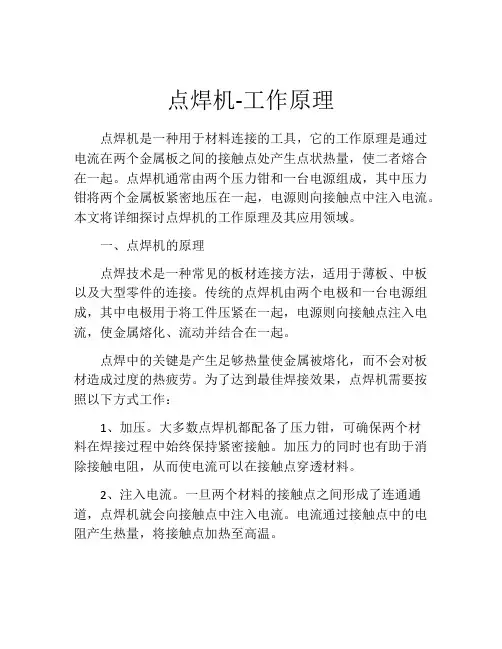 点焊机-工作原理

点焊机是一种用于材料连接的工具，它的工作原理是通过电流在两个金属板之间的接触点处产生点状热量，使二者熔合在一起。点焊机通常由两个压力钳和一台电源组成，其中压力钳将两个金属板紧密地压在一起，电源则向接触点中注入电流。本文将详细探讨点焊机的工作原理及其应用领域。

一、点焊机的原理

点焊技术是一种常见的板材连接方法，适用于薄板、中板以及大型零件的连接。传统的点焊机由两个电极和一台电源组成，其中电极用于将工件压紧在一起，电源则向接触点注入电流，使金属熔化、流动并结合在一起。

点焊中的关键是产生足够热量使金属被熔化，而不会对板材造成过度的热疲劳。为了达到最佳焊接效果，点焊机需要按照以下方式工作：

1、加压。大多数点焊机都配备了压力钳，可确保两个材料在焊接过程中始终保持紧密接触。加压力的同时也有助于消除接触电阻，从而使电流可以在接触点穿透材料。

2、注入电流。一旦两个材料的接触点之间形成了连通通道，点焊机就会向接触点中注入电流。电流通过接触点中的电阻产生热量，将接触点加热至高温。